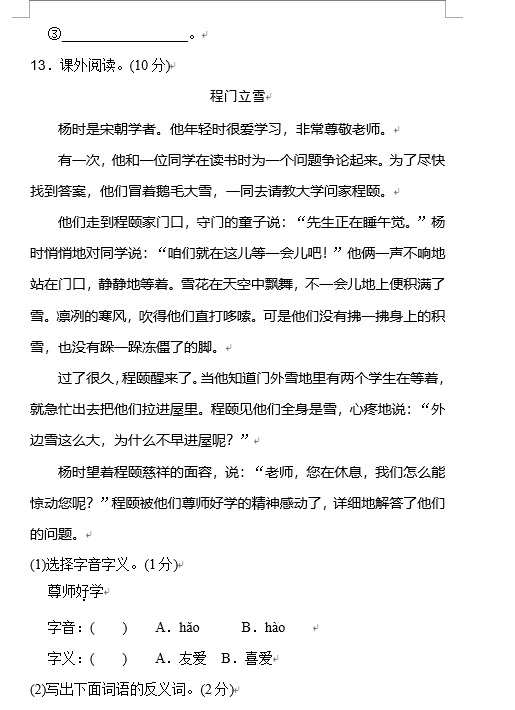 ③________________。

13．课外阅读。(10 分)

程门立雪

杨时是宋朝学者。他年轻时很爱学习，非常尊敬老师。

有一次，他和一位同学在读书时为一个问题争论起来。为了尽快找到答案，他们冒着鹅毛大雪，一同去请教大学问家程颐。

他们走到程颐家门口，守门的童子说：“先生正在睡午觉。”杨时悄悄地对同学说：“咱们就在这儿等一会儿吧！”他俩一声不响地站在门口，静静地等着。雪花在天空中飘舞，不一会儿地上便积满了雪。凛冽的寒风，吹得他们直打哆嗦。可是他们没有拂一拂身上的积雪，也没有跺一跺冻僵了的脚。

过了很久，程颐醒来了。当他知道门外雪地里有两个学生在等着，就急忙出去把他们拉进屋里。程颐见他们全身是雪，心疼地说：“外边雪这么大，为什么不早进屋呢？”

杨时望着程颐慈祥的面容，说：“老师，您在休息，我们怎么能惊动您呢？”程颐被他们尊师好学的精神感动了，详细地解答了他们的问题。

(1)选择字音字义。(1 分)

尊师好学

字音：(　　)　　A．hǎo　　B．hào

字义：(　　)　　A．友爱　B．喜爱

(2)写出下面词语的反义词。(2 分)